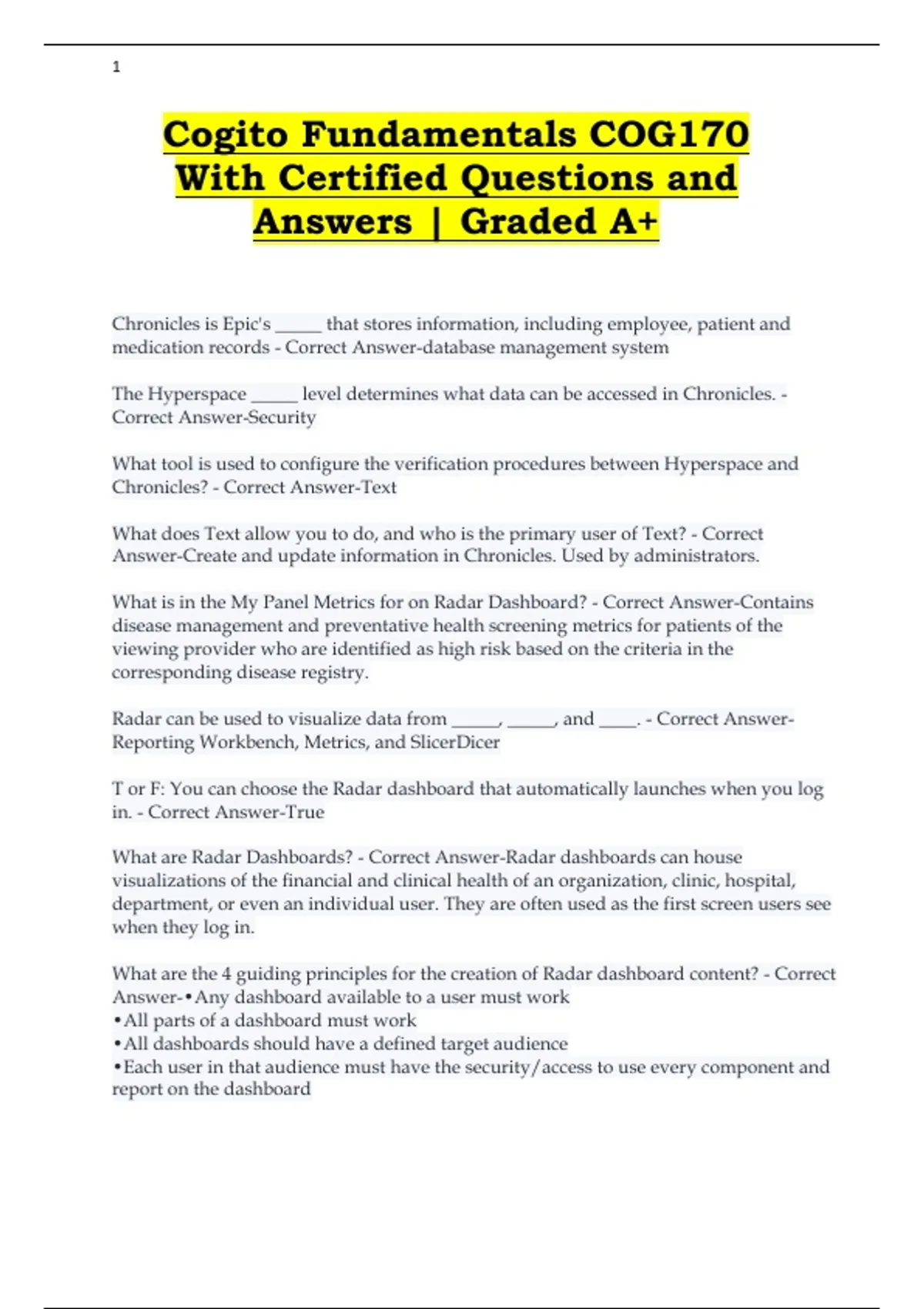 1

Cogito Fundamentals COG170 With Certified Questions and Answers | Graded A+

Chronicles is Epic's _____ that stores information, including employee, patient and medication records - Correct Answer-database management system

The Hyperspace _____ level determines what data can be accessed in Chronicles. - Correct Answer-Security

What tool is used to configure the verification procedures between Hyperspace and Chronicles? - Correct Answer-Text

What does Text allow you to do, and who is the primary user of Text? - Correct Answer-Create and update information in Chronicles. Used by administrators.

What is in the My Panel Metrics for on Radar Dashboard? - Correct Answer-Contains disease management and preventative health screening metrics for patients of the viewing provider who are identified as high risk based on the criteria in the corresponding disease registry.

Radar can be used to visualize data from _____, _____, and ____. - Correct Answer-Reporting Workbench, Metrics, and SlicerDicer

T or F: You can choose the Radar dashboard that automatically launches when you log in. - Correct Answer-True

What are Radar Dashboards? - Correct Answer-Radar dashboards can house visualizations of the financial and clinical health of an organization, clinic, hospital, department, or even an individual user. They are often used as the first screen users see when they log in.

What are the 4 guiding principles for the creation of Radar dashboard content? - Correct Answer-•Any dashboard available to a user must work
•All parts of a dashboard must work
•All dashboards should have a defined target audience
•Each user in that audience must have the security/access to use every component and report on the dashboard